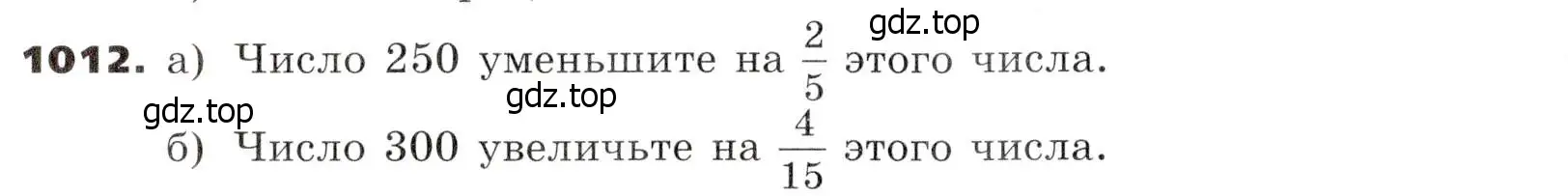 gdz.top

**1012.** а) Число 250 уменьшите на $\frac{2}{5}$ этого числа.

gdz.top gdz.top

б) Число 300 увеличьте на $\frac{4}{15}$ этого числа.